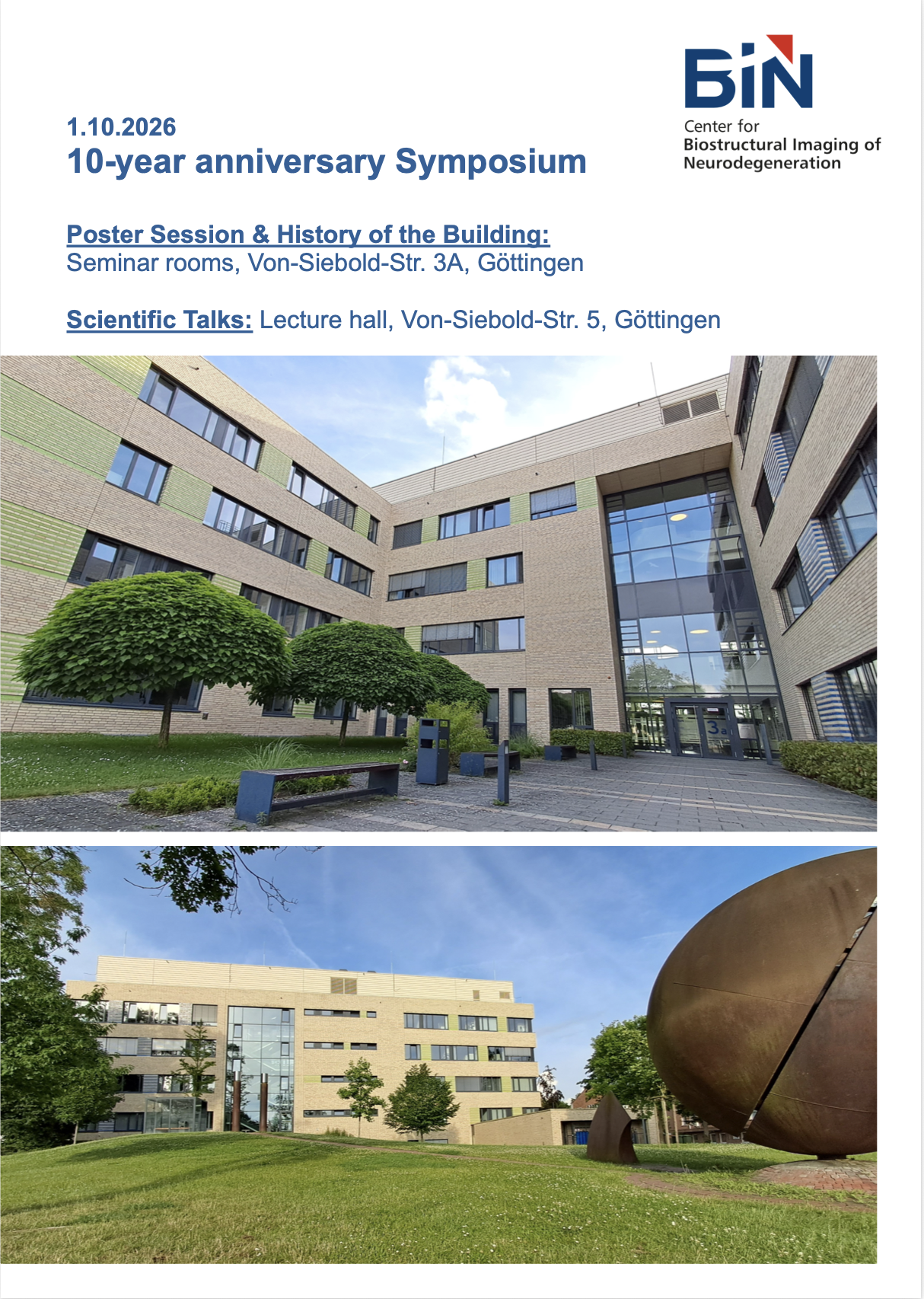 BiN
Center for
Biostructural Imaging of
Neurodegeneration

1.10.2026
10-year anniversary Symposium

Poster Session & History of the Building:
Seminar rooms, Von-Siebold-Str. 3A, Göttingen

Scientific Talks: Lecture hall, Von-Siebold-Str. 5, Göttingen

3a